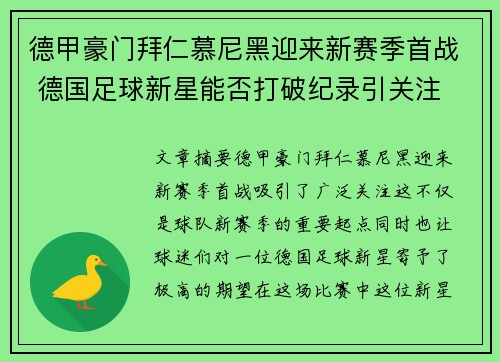 德甲豪门拜仁慕尼黑迎来新赛季首战 德国足球新星能否打破纪录引关注

文章摘要德甲豪门拜仁慕尼黑迎来新赛季首战吸引了广泛关注这不仅是球队新赛季的重要起点同时也让球迷们对一位德国足球新星寄予了极高的期望在这场比赛中这位新星